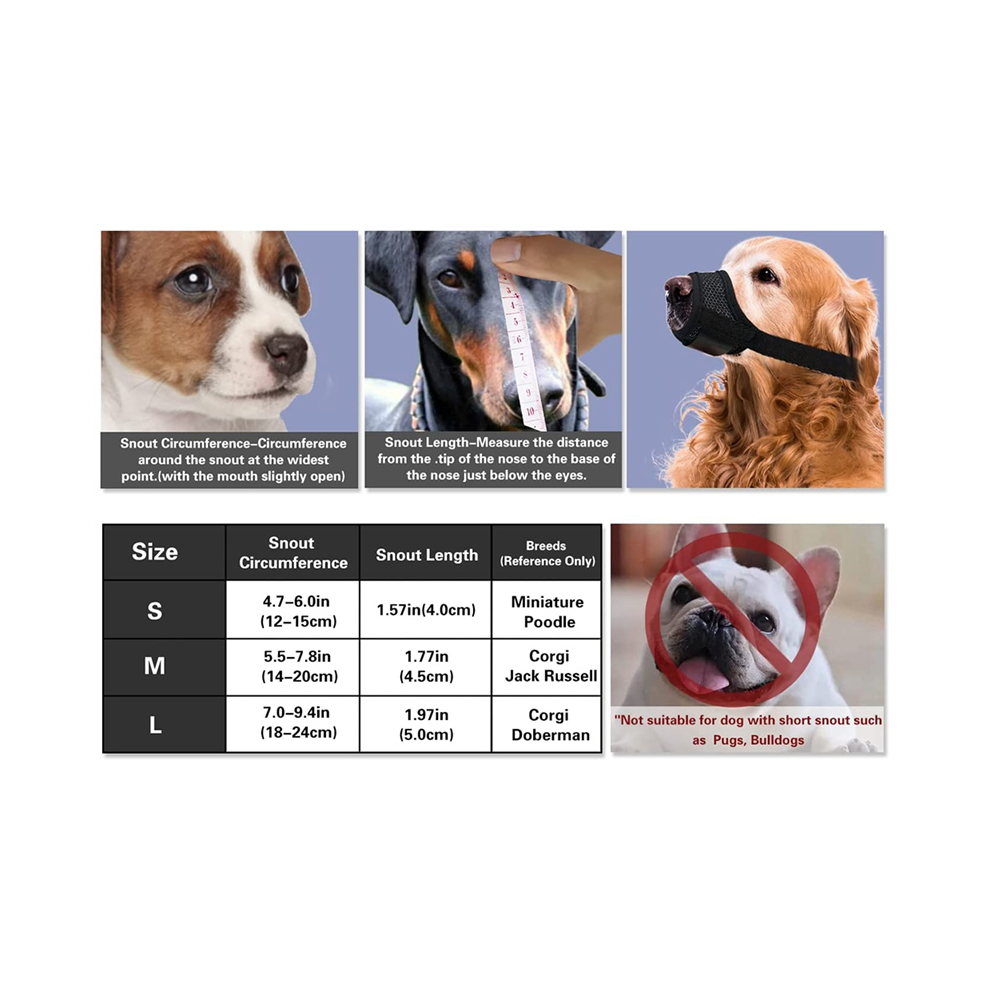 Snout Circumference–Circumference around the snout at the widest point.(with the mouth slightly open)

Snout Length–Measure the distance from the .tip of the nose to the base of the nose just below the eyes.

| Size | Snout Circumference | Snout Length | Breeds (Reference Only) |
|---|---|---|---|
| S | 4.7–6.0in (12–15cm) | 1.57in(4.0cm) | Miniature Poodle |
| M | 5.5–7.8in (14–20cm) | 1.77in (4.5cm) | Corgi Jack Russell |
| L | 7.0–9.4in (18–24cm) | 1.97in (5.0cm) | Corgi Doberman |

"Not suitable for dog with short snout such as Pugs, Bulldogs